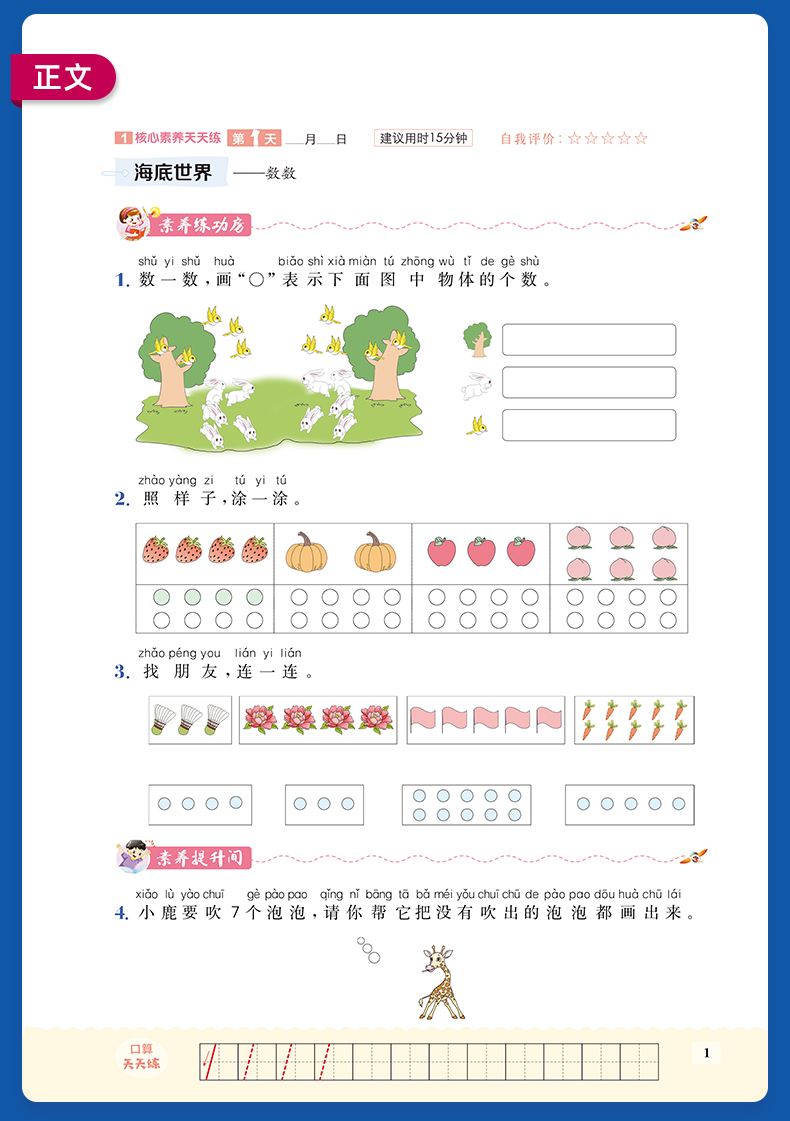 正文

1 核心素养天天练 第1天 ____月____日 建议用时15分钟 自我评价：☆☆☆☆☆

海底世界 ——数数

素养练功房

shǔ yi shǔ huà biǎo shì xià miàn tú zhōng wù tǐ de gè shù
1. 数一数，画“○”表示下面图中物体的个数。

zhào yàng zi tú yi tú
2. 照样子，涂一涂。

zhǎo péng you lián yi lián
3. 找朋友，连一连。

素养提升间

xiǎo lù yào chuī gè pào pao qǐng nǐ bāng tā bǎ méi yǒu chuī chū de pào pao dōu huà chū lái
4. 小鹿要吹7个泡泡，请你帮它把没有吹出的泡泡都画出来。

口算天天练

1